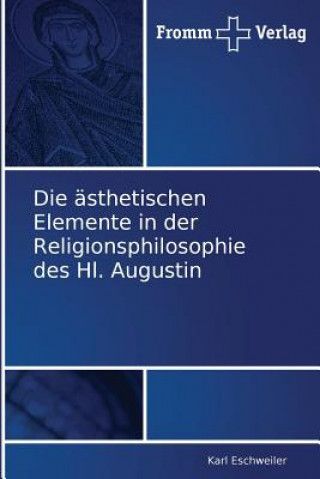 Fromm Verlag

Die ästhetischen Elemente in der Religionsphilosophie des Hl. Augustin

Karl Eschweiler